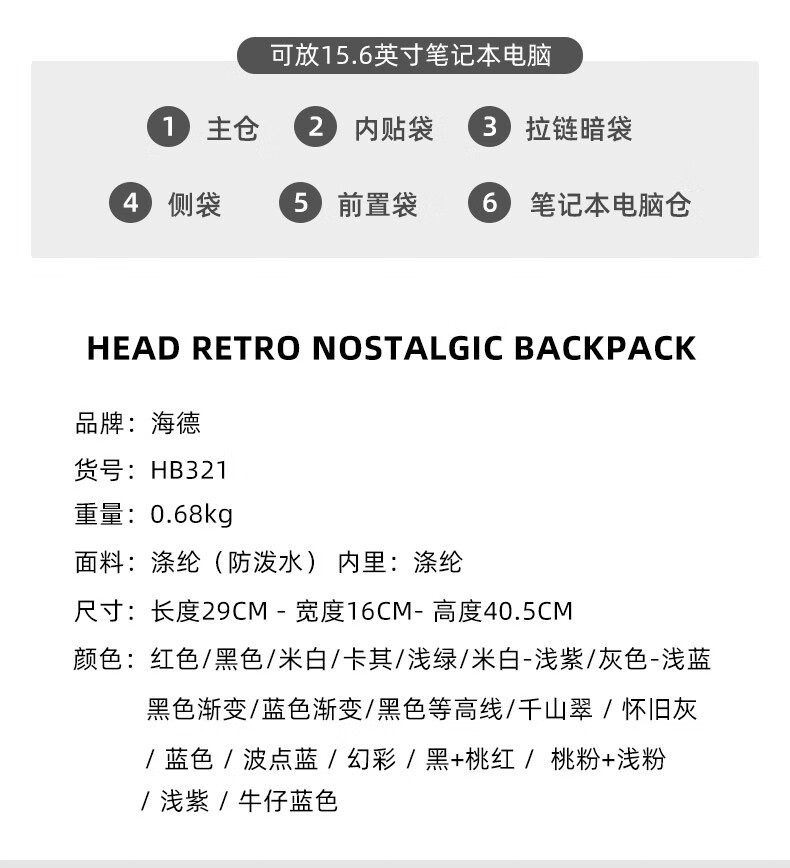 可放15.6英寸笔记本电脑

1 主仓 2 内贴袋 3 拉链暗袋

4 侧袋 5 前置袋 6 笔记本电脑仓

HEAD RETRO NOSTALGIC BACKPACK

品牌：海德

货号：HB321

重量：0.68kg

面料：涤纶（防泼水） 内里：涤纶

尺寸：长度29CM - 宽度16CM- 高度40.5CM

颜色：红色/黑色/米白/卡其/浅绿/米白-浅紫/灰色-浅蓝 黑色渐变/蓝色渐变/黑色等高线/千山翠 / 怀旧灰 / 蓝色 / 波点蓝 / 幻彩 / 黑+桃红 / 桃粉+浅粉 / 浅紫 / 牛仔蓝色